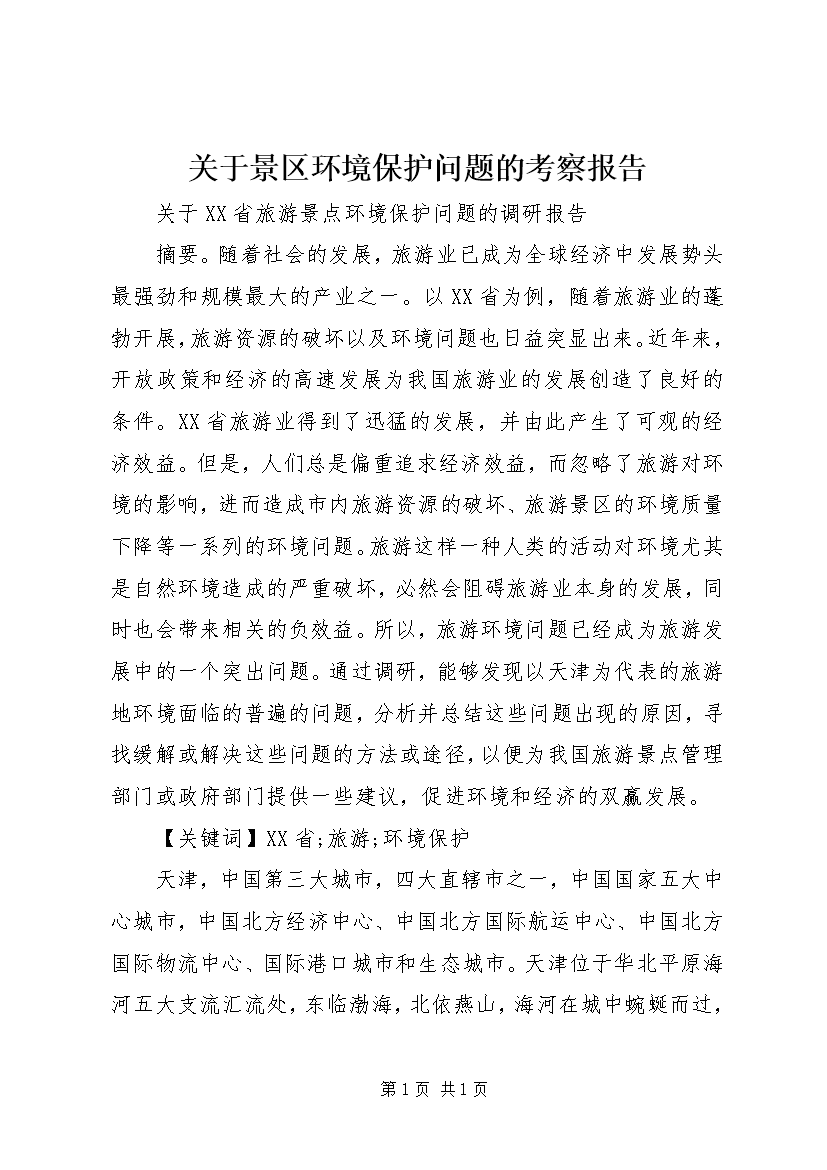 关于景区环境保护问题的考察报告

关于XX省旅游景点环境保护问题的调研报告

摘要。随着社会的发展，旅游业已成为全球经济中发展势头最强劲和规模最大的产业之一。以XX省为例，随着旅游业的蓬勃开展，旅游资源的破坏以及环境问题也日益突显出来。近年来，开放政策和经济的高速发展为我国旅游业的发展创造了良好的条件。XX省旅游业得到了迅猛的发展，并由此产生了可观的经济效益。但是，人们总是偏重追求经济效益，而忽略了旅游对环境的影响，进而造成市内旅游资源的破坏、旅游景区的环境质量下降等一系列的环境问题。旅游这样一种人类的活动对环境尤其是自然环境造成的严重破坏，必然会阻碍旅游业本身的发展，同时也会带来相关的负效益。所以，旅游环境问题已经成为旅游发展中的一个突出问题。通过调研，能够发现以天津为代表的旅游地环境面临的普遍的问题，分析并总结这些问题出现的原因，寻找缓解或解决这些问题的方法或途径，以便为我国旅游景点管理部门或政府部门提供一些建议，促进环境和经济的双赢发展。

【关键词】XX省;旅游;环境保护

天津，中国第三大城市，四大直辖市之一，中国国家五大中心城市，中国北方经济中心、中国北方国际航运中心、中国北方国际物流中心、国际港口城市和生态城市。天津位于华北平原海河五大支流汇流处，东临渤海，北依燕山，海河在城中蜿蜒而过，

第1页 共1页